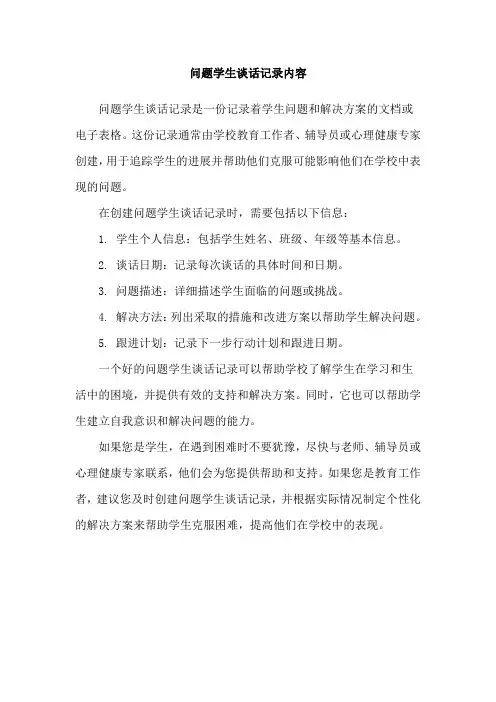 问题学生谈话记录内容

问题学生谈话记录是一份记录着学生问题和解决方案的文档或电子表格。这份记录通常由学校教育工作者、辅导员或心理健康专家创建，用于追踪学生的进展并帮助他们克服可能影响他们在学校中表现的问题。

在创建问题学生谈话记录时，需要包括以下信息：

1. 学生个人信息：包括学生姓名、班级、年级等基本信息。

2. 谈话日期：记录每次谈话的具体时间和日期。

3. 问题描述：详细描述学生面临的问题或挑战。

4. 解决方法：列出采取的措施和改进方案以帮助学生解决问题。

5. 跟进计划：记录下一步行动计划和跟进日期。

一个好的问题学生谈话记录可以帮助学校了解学生在学习和生活中的困境，并提供有效的支持和解决方案。同时，它也可以帮助学生建立自我意识和解决问题的能力。

如果您是学生，在遇到困难时不要犹豫，尽快与老师、辅导员或心理健康专家联系，他们会为您提供帮助和支持。如果您是教育工作者，建议您及时创建问题学生谈话记录，并根据实际情况制定个性化的解决方案来帮助学生克服困难，提高他们在学校中的表现。